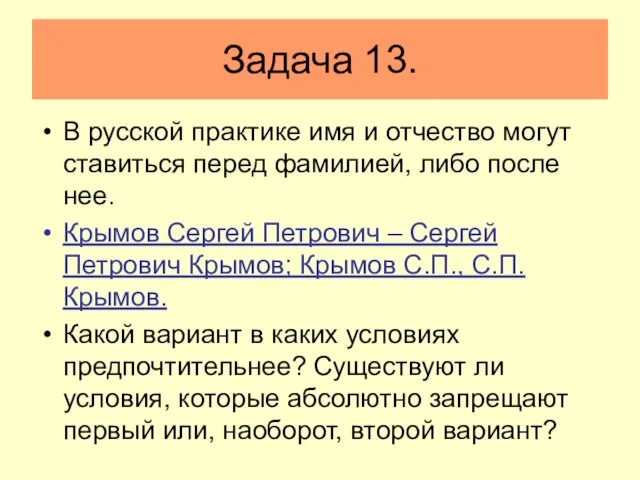 Задача 13.

• В русской практике имя и отчество могут ставиться перед фамилией, либо после нее.

• Крымов Сергей Петрович – Сергей Петрович Крымов; Крымов С.П., С.П. Крымов.

• Какой вариант в каких условиях предпочтительнее? Существуют ли условия, которые абсолютно запрещают первый или, наоборот, второй вариант?